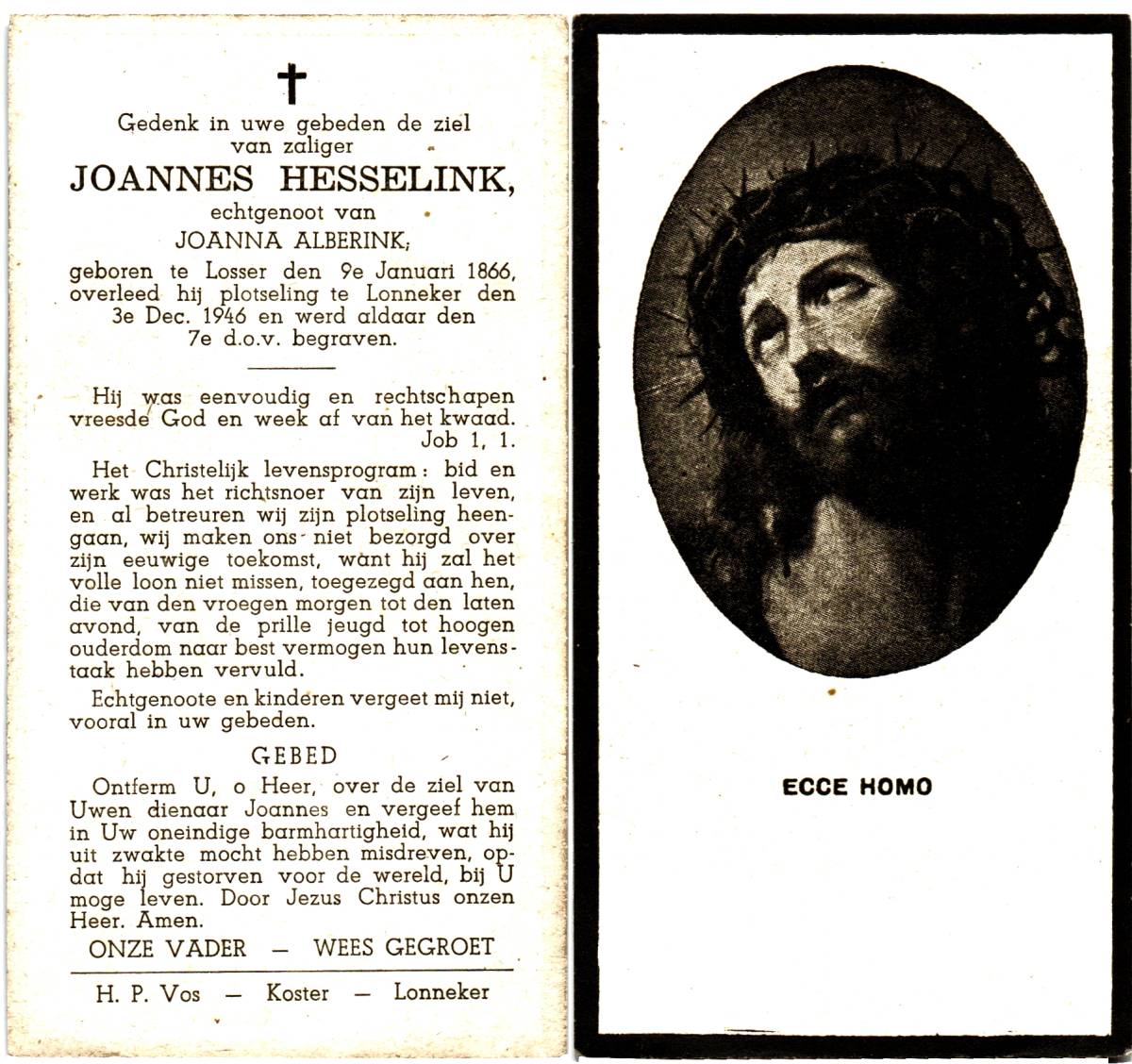 †

Gedenk in uwe gebeden de ziel van zaliger

JOANNES HESSELINK,

echtgenoot van

JOANNA ALBERINK,

geboren te Losser den 9e Januari 1866, overleed hij plotseling te Lonneker den 3e Dec. 1946 en werd aldaar den 7e d.o.v. begraven.

Hij was eenvoudig en rechtschapen vreesde God en week af van het kwaad. Job 1, 1.

Het Christelijk levensprogram: bid en werk was het richtsnoer van zijn leven, en al betreuren wij zijn plotseling heengaan, wij maken ons niet bezorgd over zijn eeuwige toekomst, want hij zal het volle loon niet missen, toegezegd aan hen, die van den vroegen morgen tot den laten avond, van de prille jeugd tot hoogen ouderdom naar best vermogen hun levenstaak hebben vervuld.

Echtgenoote en kinderen vergeet mij niet, vooral in uw gebeden.

GEBED

Ontferm U, o Heer, over de ziel van Uwen dienaar Joannes en vergeef hem in Uw oneindige barmhartigheid, wat hij uit zwakte mocht hebben misdreven, opdat hij gestorven voor de wereld, bij U moge leven. Door Jezus Christus onzen Heer. Amen.

ONZE VADER — WEES GEGROET

H. P. Vos — Koster — Lonneker

ECCE HOMO